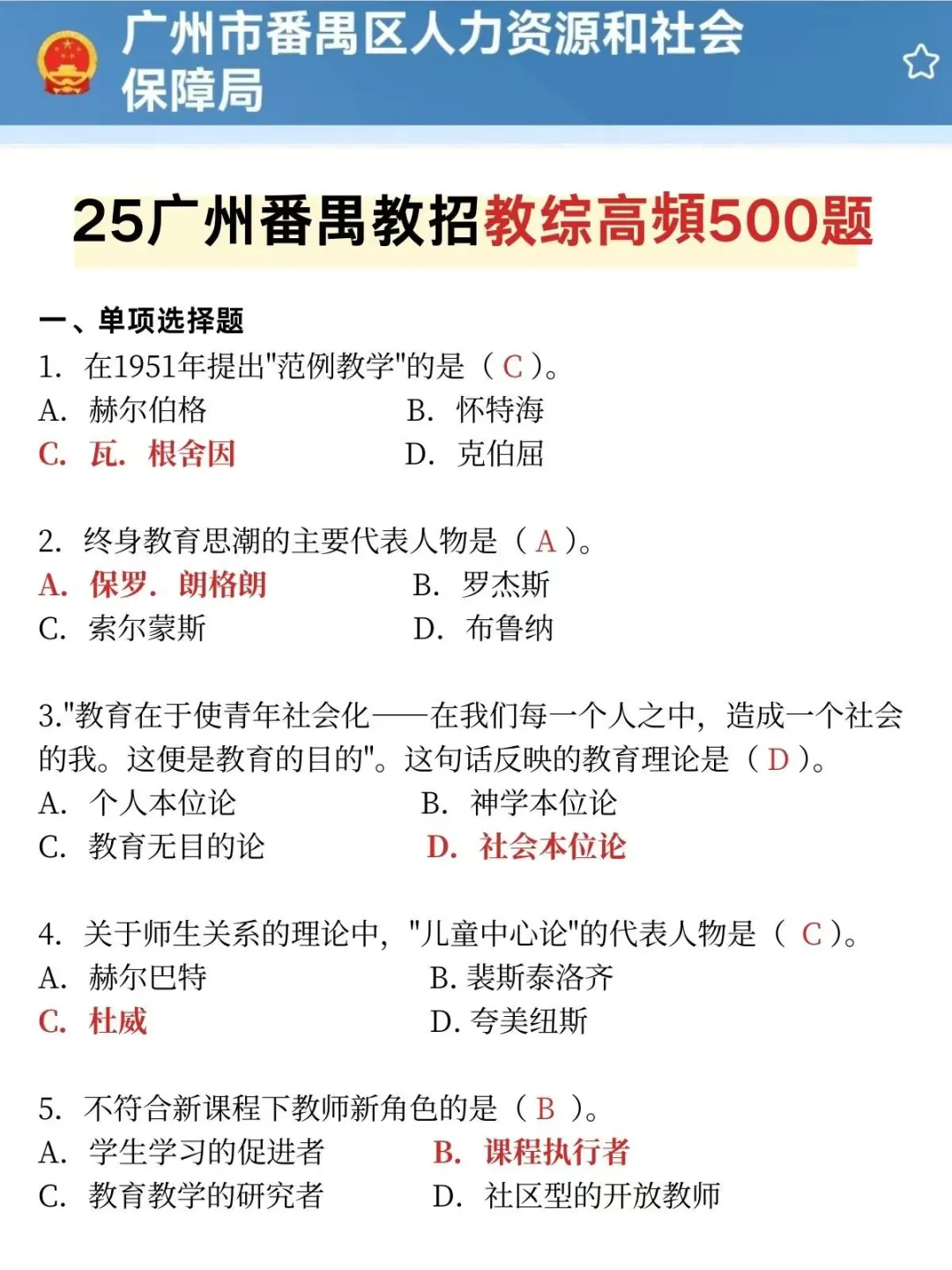 广州市番禺区人力资源和社会保障局

25广州番禺教招教综高频500题

一、单项选择题

1. 在1951年提出"范例教学"的是（ C ）。
A. 赫尔伯格　B. 怀特海
C. 瓦. 根舍因　D. 克伯屈

2. 终身教育思潮的主要代表人物是（ A ）。
A. 保罗. 朗格朗　B. 罗杰斯
C. 索尔蒙斯　D. 布鲁纳

3."教育在于使青年社会化——在我们每一个人之中，造成一个社会的我。这便是教育的目的"。这句话反映的教育理论是（ D ）。
A. 个人本位论　B. 神学本位论
C. 教育无目的论　D. 社会本位论

4. 关于师生关系的理论中，"儿童中心论"的代表人物是（ C ）。
A. 赫尔巴特　B. 裴斯泰洛齐
C. 杜威　D. 夸美纽斯

5. 不符合新课程下教师新角色的是（ B ）。
A. 学生学习的促进者　B. 课程执行者
C. 教育教学的研究者　D. 社区型的开放教师